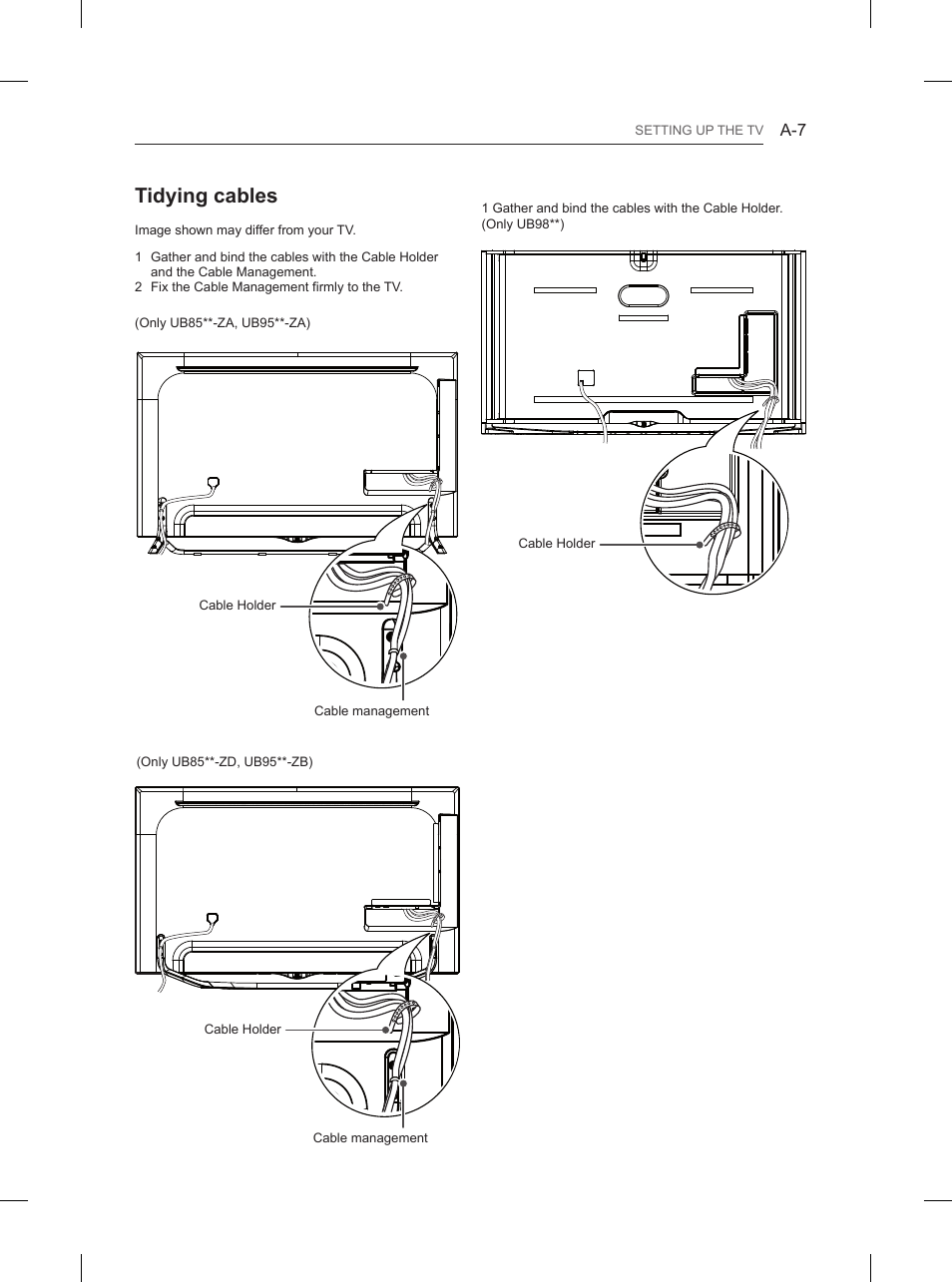 SETTING UP THE TV A-7

Tidying cables

Image shown may differ from your TV.

1 Gather and bind the cables with the Cable Holder and the Cable Management.
2 Fix the Cable Management firmly to the TV.

(Only UB85**-ZA, UB95**-ZA)

Cable Holder

Cable management

(Only UB85**-ZD, UB95**-ZB)

Cable Holder

Cable management

1 Gather and bind the cables with the Cable Holder. (Only UB98**)

Cable Holder